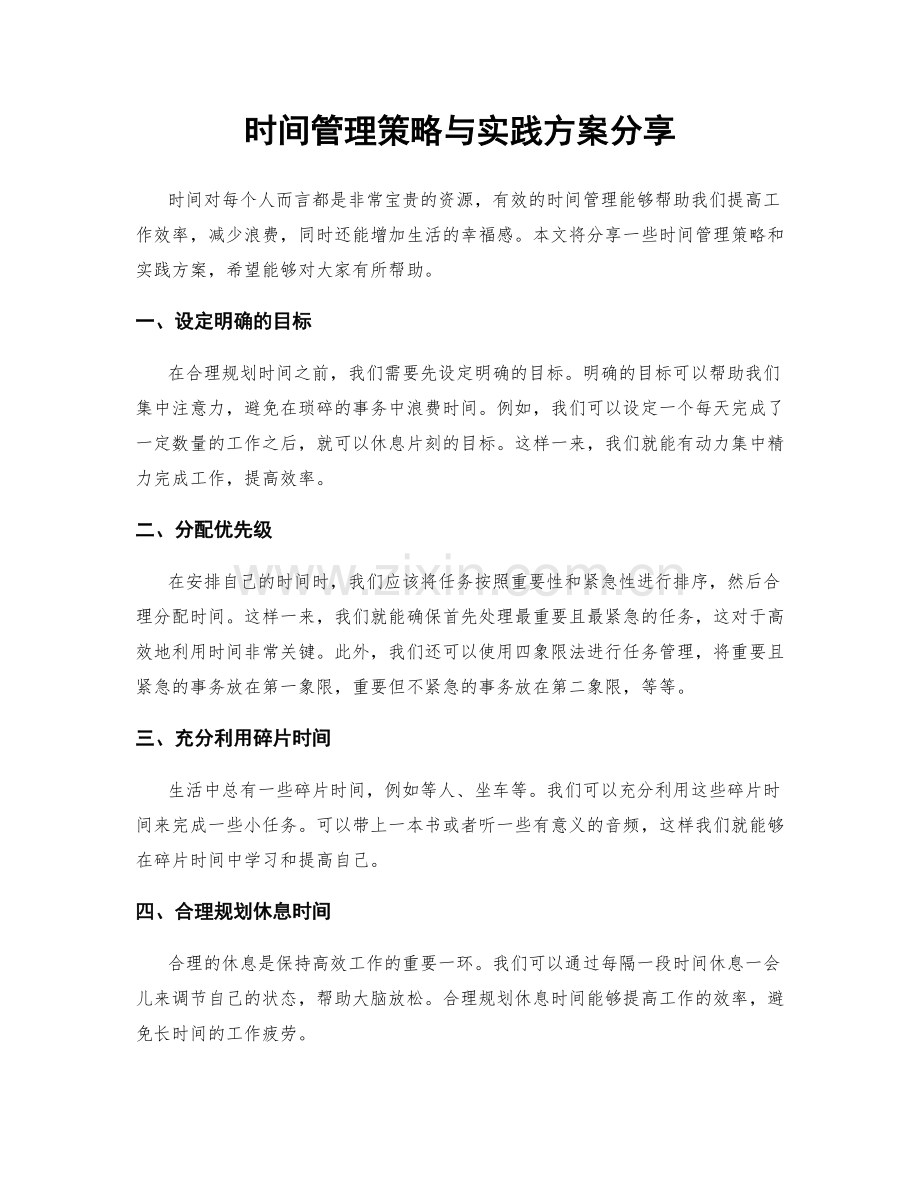 时间管理策略与实践方案分享

时间对每个人而言都是非常宝贵的资源，有效的时间管理能够帮助我们提高工作效率，减少浪费，同时还能增加生活的幸福感。本文将分享一些时间管理策略和实践方案，希望能够对大家有所帮助。

一、设定明确的目标

在合理规划时间之前，我们需要先设定明确的目标。明确的目标可以帮助我们集中注意力，避免在琐碎的事务中浪费时间。例如，我们可以设定一个每天完成了一定数量的工作之后，就可以休息片刻的目标。这样一来，我们就能有动力集中精力完成工作，提高效率。

二、分配优先级

在安排自己的时间时，我们应该将任务按照重要性和紧急性进行排序，然后合理分配时间。这样一来，我们就能确保首先处理最重要且最紧急的任务，这对于高效地利用时间非常关键。此外，我们还可以使用四象限法进行任务管理，将重要且紧急的事务放在第一象限，重要但不紧急的事务放在第二象限，等等。

三、充分利用碎片时间

生活中总有一些碎片时间，例如等人、坐车等。我们可以充分利用这些碎片时间来完成一些小任务。可以带上一本书或者听一些有意义的音频，这样我们就能够在碎片时间中学习和提高自己。

四、合理规划休息时间

合理的休息是保持高效工作的重要一环。我们可以通过每隔一段时间休息一会儿来调节自己的状态，帮助大脑放松。合理规划休息时间能够提高工作的效率，避免长时间的工作疲劳。

www.zixin.com.cn